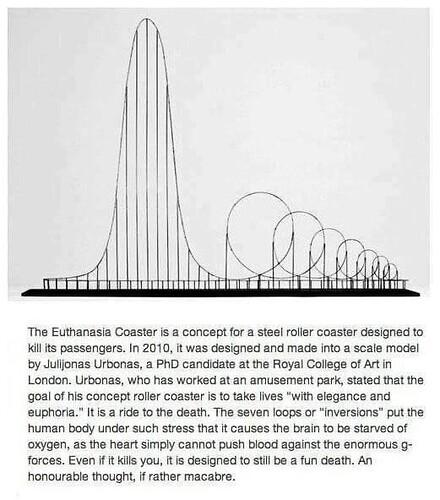 The Euthanasia Coaster is a concept for a steel roller coaster designed to kill its passengers. In 2010, it was designed and made into a scale model by Julijonas Urbonas, a PhD candidate at the Royal College of Art in London. Urbonas, who has worked at an amusement park, stated that the goal of his concept roller coaster is to take lives "with elegance and euphoria." It is a ride to the death. The seven loops or "inversions" put the human body under such stress that it causes the brain to be starved of oxygen, as the heart simply cannot push blood against the enormous g-forces. Even if it kills you, it is designed to still be a fun death. An honourable thought, if rather macabre.